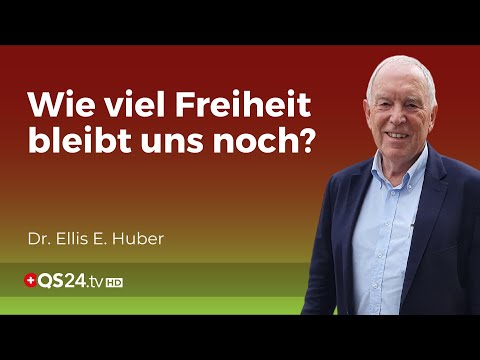 Wie viel Freiheit bleibt uns noch?

Dr. Ellis E. Huber

QS24.tv HD